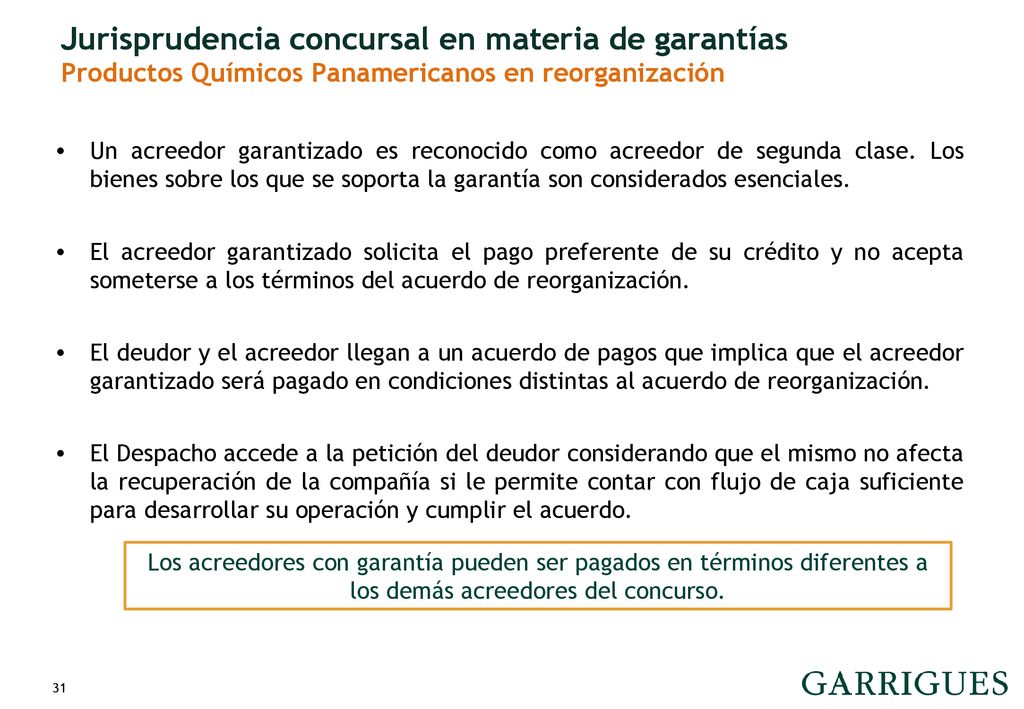 Jurisprudencia concursal en materia de garantías
Productos Químicos Panamericanos en reorganización

• Un acreedor garantizado es reconocido como acreedor de segunda clase. Los bienes sobre los que se soporta la garantía son considerados esenciales.

• El acreedor garantizado solicita el pago preferente de su crédito y no acepta someterse a los términos del acuerdo de reorganización.

• El deudor y el acreedor llegan a un acuerdo de pagos que implica que el acreedor garantizado será pagado en condiciones distintas al acuerdo de reorganización.

• El Despacho accede a la petición del deudor considerando que el mismo no afecta la recuperación de la compañía si le permite contar con flujo de caja suficiente para desarrollar su operación y cumplir el acuerdo.

Los acreedores con garantía pueden ser pagados en términos diferentes a los demás acreedores del concurso.

31

GARRIGUES